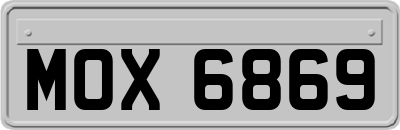 MOX 6869